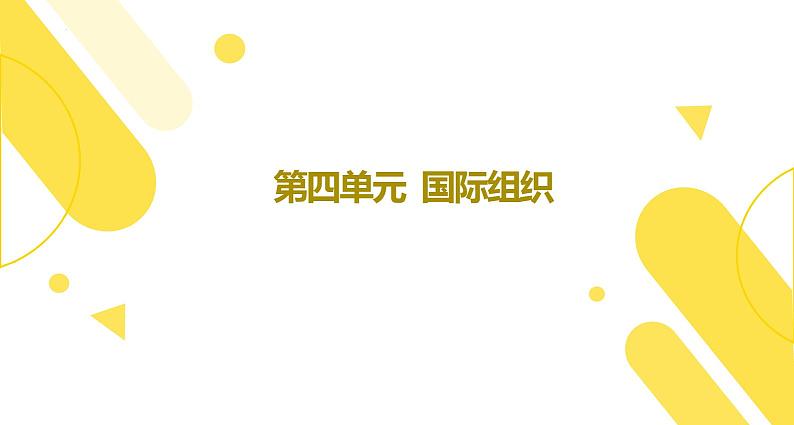 第四单元  国际组织